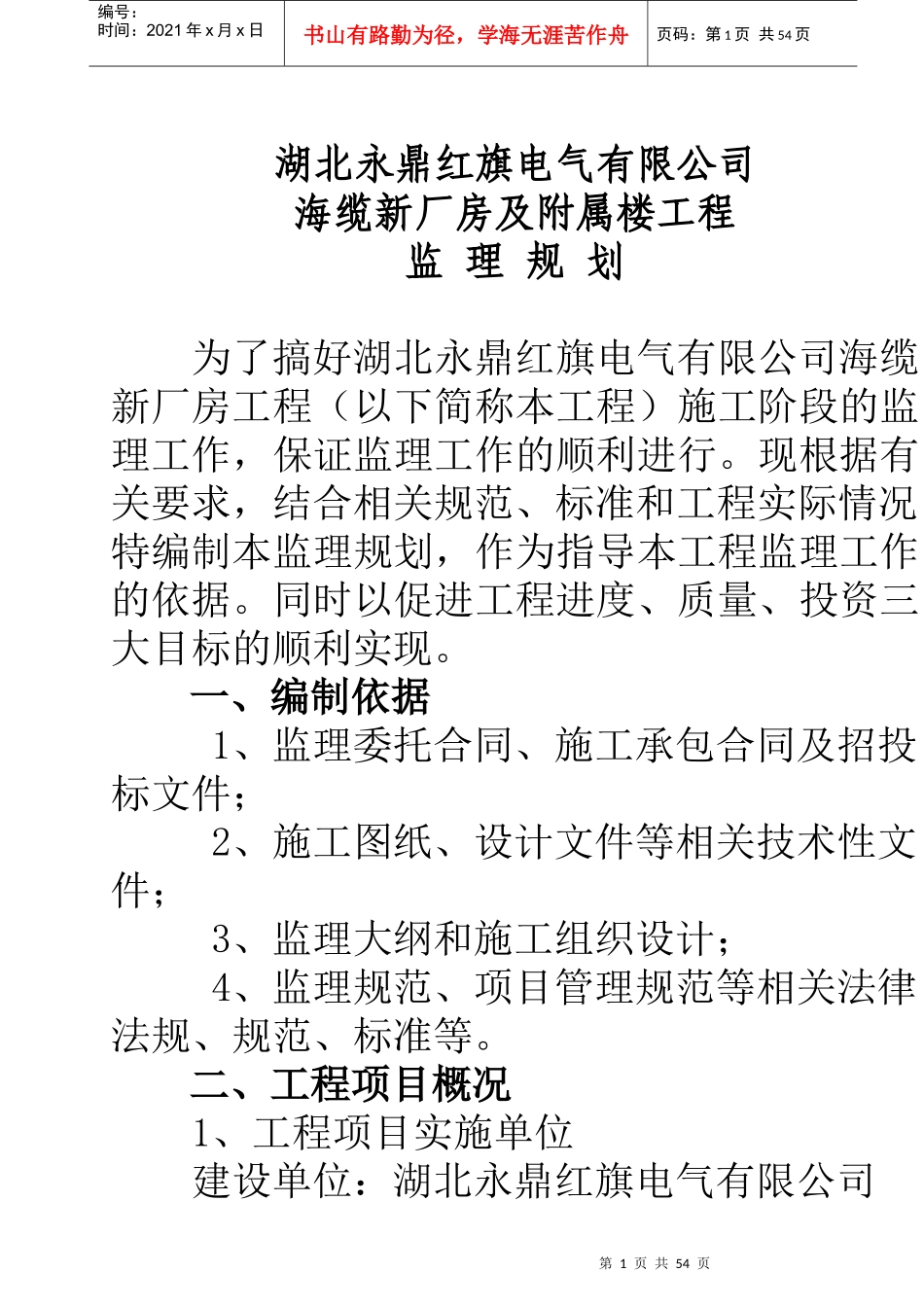 编号：
时间：2021 年 x 月 x 日

书山有路勤为径，学海无涯苦作舟

页码：第 1 页 共 54 页

湖北永鼎红旗电气有限公司
海缆新厂房及附属楼工程
监 理 规 划

为了搞好湖北永鼎红旗电气有限公司海缆新厂房工程（以下简称本工程）施工阶段的监理工作，保证监理工作的顺利进行。现根据有关要求，结合相关规范、标准和工程实际情况特编制本监理规划，作为指导本工程监理工作的依据。同时以促进工程进度、质量、投资三大目标的顺利实现。

一、编制依据

1、监理委托合同、施工承包合同及招投标文件；

2、施工图纸、设计文件等相关技术性文件；

3、监理大纲和施工组织设计；

4、监理规范、项目管理规范等相关法律法规、规范、标准等。

二、工程项目概况

1、工程项目实施单位

建设单位：湖北永鼎红旗电气有限公司

第 1 页 共 54 页